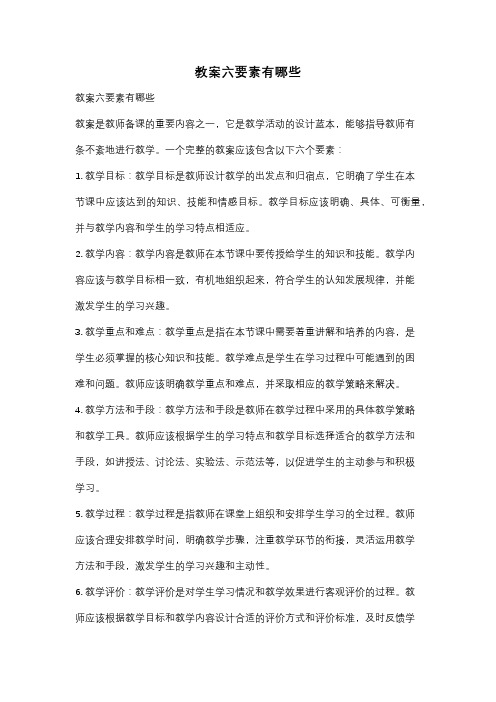 教案六要素有哪些

教案六要素有哪些

教案是教师备课的重要内容之一，它是教学活动的设计蓝本，能够指导教师有条不紊地进行教学。一个完整的教案应该包含以下六个要素：

1. 教学目标：教学目标是教师设计教学的出发点和归宿点，它明确了学生在本节课中应该达到的知识、技能和情感目标。教学目标应该明确、具体、可衡量，并与教学内容和学生的学习特点相适应。

2. 教学内容：教学内容是教师在本节课中要传授给学生的知识和技能。教学内容应该与教学目标相一致，有机地组织起来，符合学生的认知发展规律，并能激发学生的学习兴趣。

3. 教学重点和难点：教学重点是指在本节课中需要着重讲解和培养的内容，是学生必须掌握的核心知识和技能。教学难点是学生在学习过程中可能遇到的困难和问题。教师应该明确教学重点和难点，并采取相应的教学策略来解决。

4. 教学方法和手段：教学方法和手段是教师在教学过程中采用的具体教学策略和教学工具。教师应该根据学生的学习特点和教学目标选择适合的教学方法和手段，如讲授法、讨论法、实验法、示范法等，以促进学生的主动参与和积极学习。

5. 教学过程：教学过程是指教师在课堂上组织和安排学生学习的全过程。教师应该合理安排教学时间，明确教学步骤，注重教学环节的衔接，灵活运用教学方法和手段，激发学生的学习兴趣和主动性。

6. 教学评价：教学评价是对学生学习情况和教学效果进行客观评价的过程。教师应该根据教学目标和教学内容设计合适的评价方式和评价标准，及时反馈学